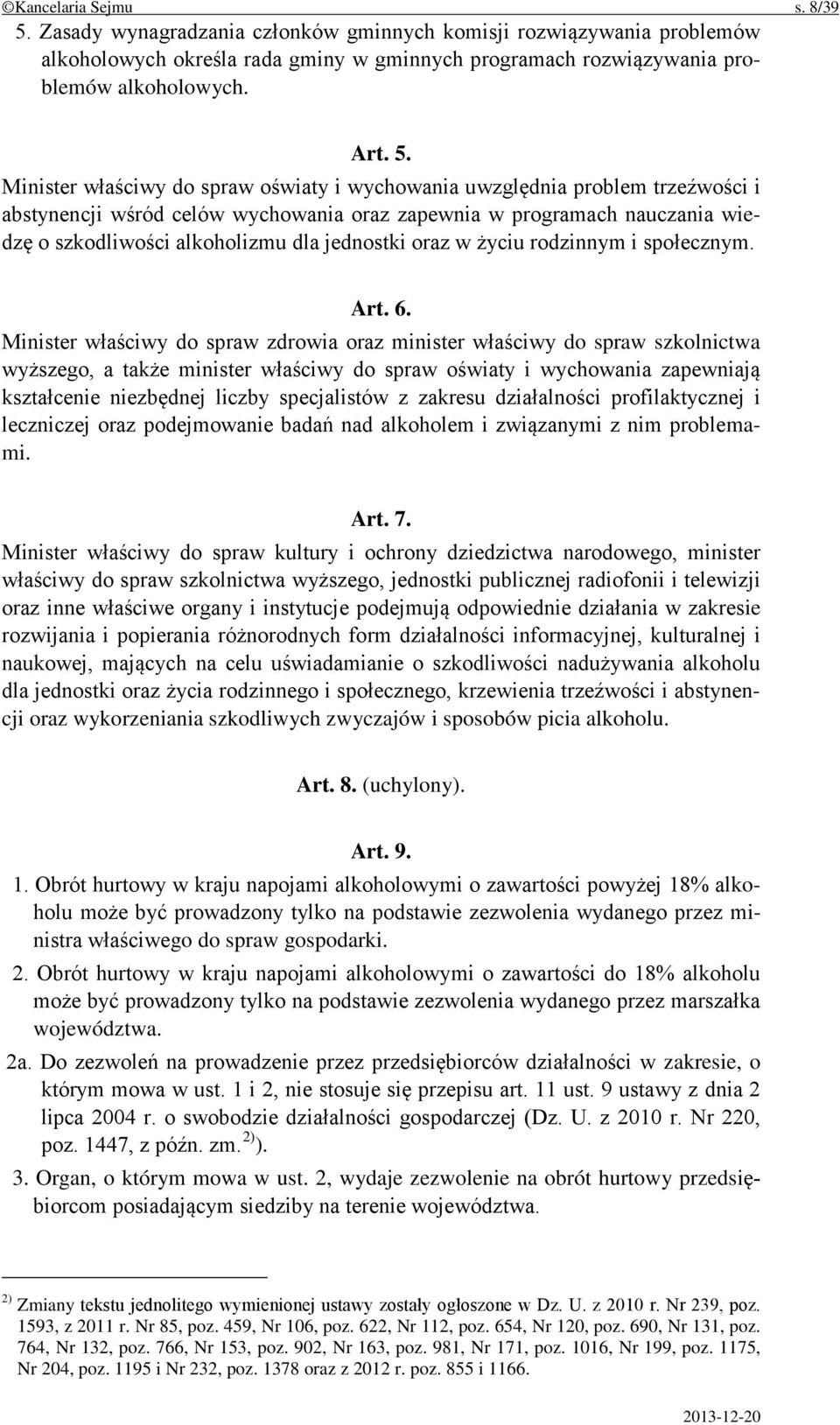 ©Kancelaria Sejmu s. 8/39

5. Zasady wynagradzania członków gminnych komisji rozwiązywania problemów alkoholowych określa rada gminy w gminnych programach rozwiązywania problemów alkoholowych.

Art. 5.

Minister właściwy do spraw oświaty i wychowania uwzględnia problem trzeźwości i abstynencji wśród celów wychowania oraz zapewnia w programach nauczania wiedzę o szkodliwości alkoholizmu dla jednostki oraz w życiu rodzinnym i społecznym.

Art. 6.

Minister właściwy do spraw zdrowia oraz minister właściwy do spraw szkolnictwa wyższego, a także minister właściwy do spraw oświaty i wychowania zapewniają kształcenie niezbędnej liczby specjalistów z zakresu działalności profilaktycznej i leczniczej oraz podejmowanie badań nad alkoholem i związanymi z nim problemami.

Art. 7.

Minister właściwy do spraw kultury i ochrony dziedzictwa narodowego, minister właściwy do spraw szkolnictwa wyższego, jednostki publicznej radiofonii i telewizji oraz inne właściwe organy i instytucje podejmują odpowiednie działania w zakresie rozwijania i popierania różnorodnych form działalności informacyjnej, kulturalnej i naukowej, mających na celu uświadamianie o szkodliwości nadużywania alkoholu dla jednostki oraz życia rodzinnego i społecznego, krzewienia trzeźwości i abstynencji oraz wykorzeniania szkodliwych zwyczajów i sposobów picia alkoholu.

Art. 8. (uchylony).

Art. 9.

1. Obrót hurtowy w kraju napojami alkoholowymi o zawartości powyżej 18% alkoholu może być prowadzony tylko na podstawie zezwolenia wydanego przez ministra właściwego do spraw gospodarki.

2. Obrót hurtowy w kraju napojami alkoholowymi o zawartości do 18% alkoholu może być prowadzony tylko na podstawie zezwolenia wydanego przez marszałka województwa.

2a. Do zezwoleń na prowadzenie przez przedsiębiorców działalności w zakresie, o którym mowa w ust. 1 i 2, nie stosuje się przepisu art. 11 ust. 9 ustawy z dnia 2 lipca 2004 r. o swobodzie działalności gospodarczej (Dz. U. z 2010 r. Nr 220, poz. 1447, z późn. zm. $^{2)}$).

3. Organ, o którym mowa w ust. 2, wydaje zezwolenie na obrót hurtowy przedsiębiorcom posiadającym siedziby na terenie województwa.

$^{2)}$ Zmiany tekstu jednolitego wymienionej ustawy zostały ogłoszone w Dz. U. z 2010 r. Nr 239, poz. 1593, z 2011 r. Nr 85, poz. 459, Nr 106, poz. 622, Nr 112, poz. 654, Nr 120, poz. 690, Nr 131, poz. 764, Nr 132, poz. 766, Nr 153, poz. 902, Nr 163, poz. 981, Nr 171, poz. 1016, Nr 199, poz. 1175, Nr 204, poz. 1195 i Nr 232, poz. 1378 oraz z 2012 r. poz. 855 i 1166.

2013-12-20